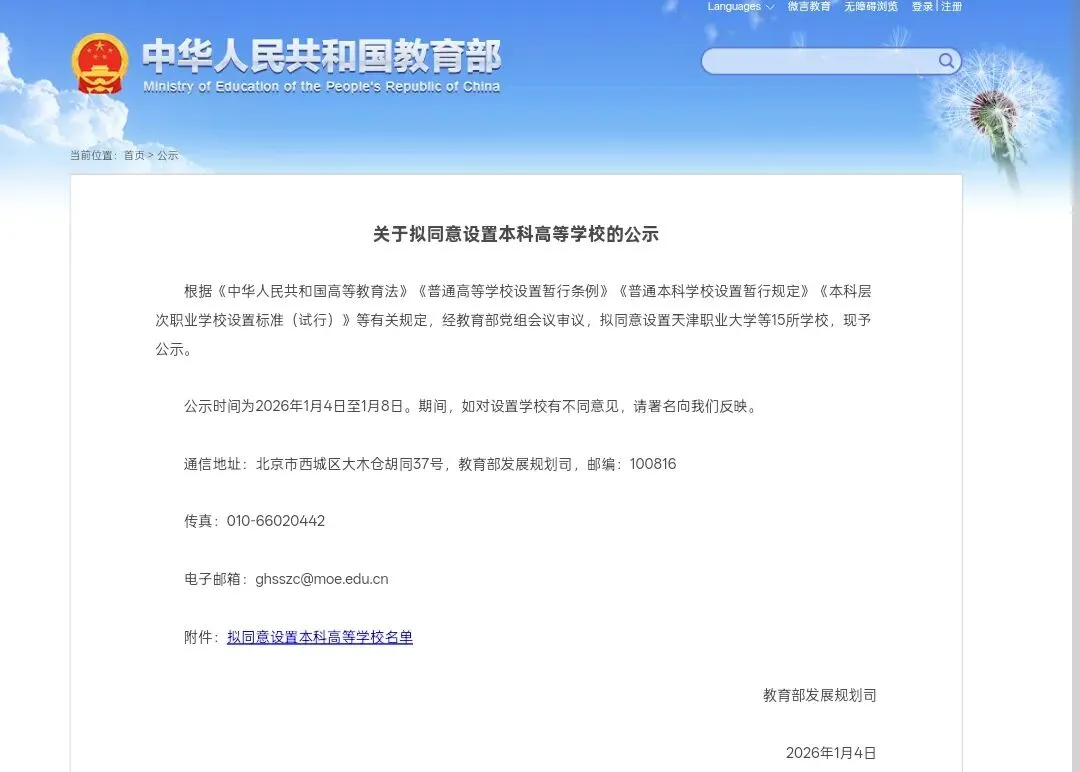 Languages 微言教育 无障碍浏览 登录 | 注册

中华人民共和国教育部
Ministry of Education of the People's Republic of China

当前位置：首页 > 公示

关于拟同意设置本科高等学校的公示

根据《中华人民共和国高等教育法》《普通高等学校设置暂行条例》《普通本科学校设置暂行规定》《本科层次职业学校设置标准（试行）》等有关规定，经教育部党组会议审议，拟同意设置天津职业大学等15所学校，现予公示。

公示时间为2026年1月4日至1月8日。期间，如对设置学校有不同意见，请署名向我们反映。

通信地址：北京市西城区大木仓胡同37号，教育部发展规划司，邮编：100816

传真：010-66020442

电子邮箱：ghsszc@moe.edu.cn

附件：拟同意设置本科高等学校名单

教育部发展规划司

2026年1月4日